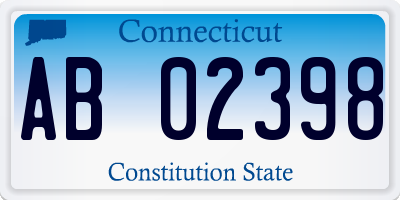 Connecticut

AB 02398

Constitution State